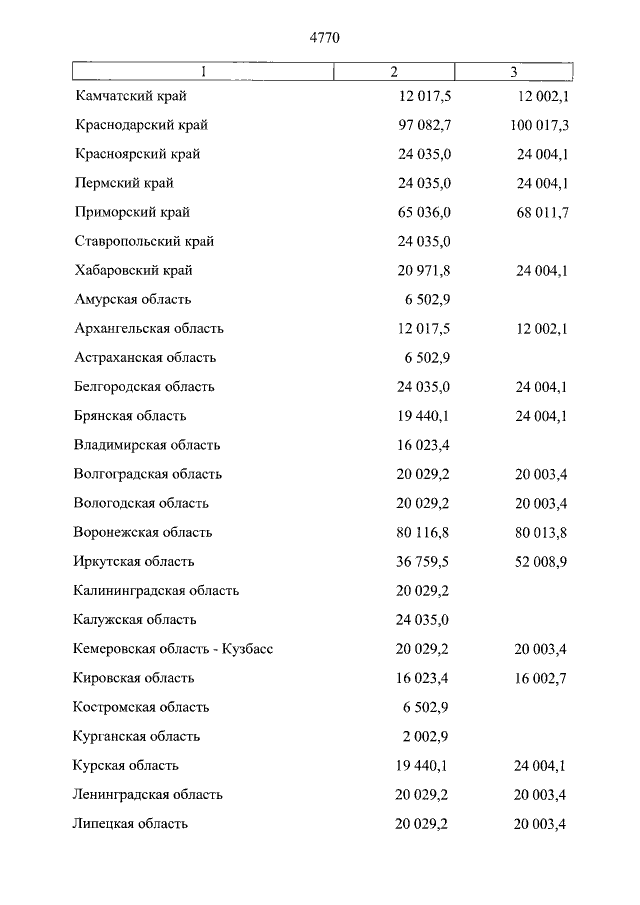 4770

| 1 | 2 | 3 |
|---|---|---|
| Камчатский край | 12 017,5 | 12 002,1 |
| Краснодарский край | 97 082,7 | 100 017,3 |
| Красноярский край | 24 035,0 | 24 004,1 |
| Пермский край | 24 035,0 | 24 004,1 |
| Приморский край | 65 036,0 | 68 011,7 |
| Ставропольский край | 24 035,0 | |
| Хабаровский край | 20 971,8 | 24 004,1 |
| Амурская область | 6 502,9 | |
| Архангельская область | 12 017,5 | 12 002,1 |
| Астраханская область | 6 502,9 | |
| Белгородская область | 24 035,0 | 24 004,1 |
| Брянская область | 19 440,1 | 24 004,1 |
| Владимирская область | 16 023,4 | |
| Волгоградская область | 20 029,2 | 20 003,4 |
| Вологодская область | 20 029,2 | 20 003,4 |
| Воронежская область | 80 116,8 | 80 013,8 |
| Иркутская область | 36 759,5 | 52 008,9 |
| Калининградская область | 20 029,2 | |
| Калужская область | 24 035,0 | |
| Кемеровская область - Кузбасс | 20 029,2 | 20 003,4 |
| Кировская область | 16 023,4 | 16 002,7 |
| Костромская область | 6 502,9 | |
| Курганская область | 2 002,9 | |
| Курская область | 19 440,1 | 24 004,1 |
| Ленинградская область | 20 029,2 | 20 003,4 |
| Липецкая область | 20 029,2 | 20 003,4 |